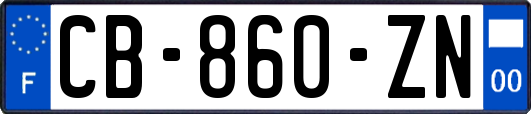 F
CB-860-ZN
00